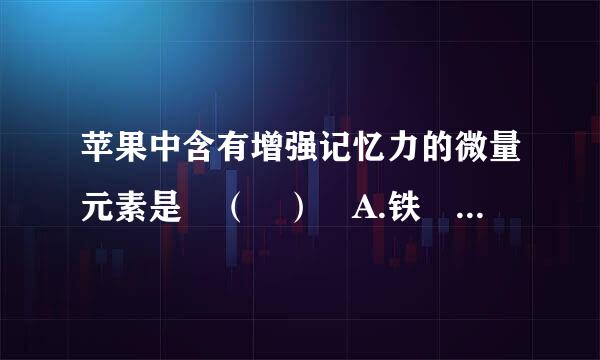 苹果中含有增强记忆力的微量元素是　（　）　A.铁　...